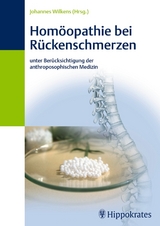 Johannes Wilkens (Hrsg.)

Homöopathie bei Rückenschmerzen

unter Berücksichtigung der anthroposophischen Medizin

Hippokrates